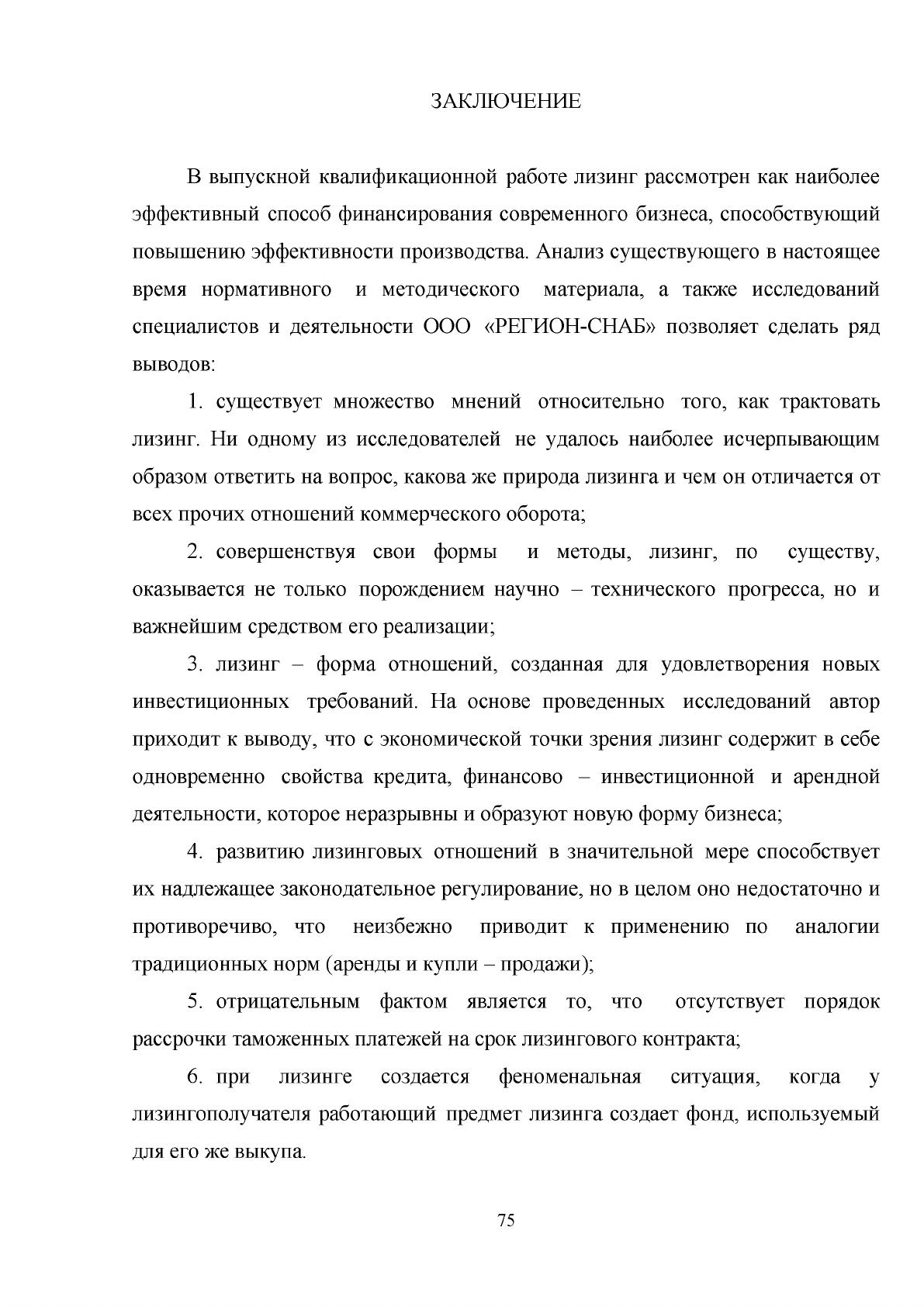 ЗАКЛЮЧЕНИЕ

В выпускной квалификационной работе лизинг рассмотрен как наиболее эффективный способ финансирования современного бизнеса, способствующий повышению эффективности производства. Анализ существующего в настоящее время нормативного и методического материала, а также исследований специалистов и деятельности ООО «РЕГИОН-СНАБ» позволяет сделать ряд выводов:

1. существует множество мнений относительно того, как трактовать лизинг. Ни одному из исследователей не удалось наиболее исчерпывающим образом ответить на вопрос, какова же природа лизинга и чем он отличается от всех прочих отношений коммерческого оборота;

2. совершенствуя свои формы и методы, лизинг, по существу, оказывается не только порождением научно – технического прогресса, но и важнейшим средством его реализации;

3. лизинг – форма отношений, созданная для удовлетворения новых инвестиционных требований. На основе проведенных исследований автор приходит к выводу, что с экономической точки зрения лизинг содержит в себе одновременно свойства кредита, финансово – инвестиционной и арендной деятельности, которое неразрывны и образуют новую форму бизнеса;

4. развитию лизинговых отношений в значительной мере способствует их надлежащее законодательное регулирование, но в целом оно недостаточно и противоречиво, что неизбежно приводит к применению по аналогии традиционных норм (аренды и купли – продажи);

5. отрицательным фактом является то, что отсутствует порядок рассрочки таможенных платежей на срок лизингового контракта;

6. при лизинге создается феноменальная ситуация, когда у лизингополучателя работающий предмет лизинга создает фонд, используемый для его же выкупа.

75